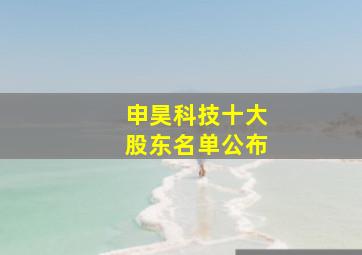 申昊科技十大
股东名单公布